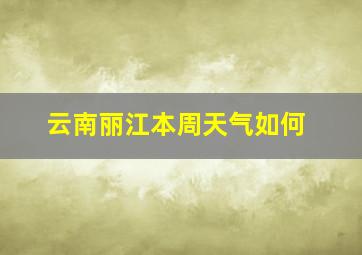 云南丽江本周天气如何